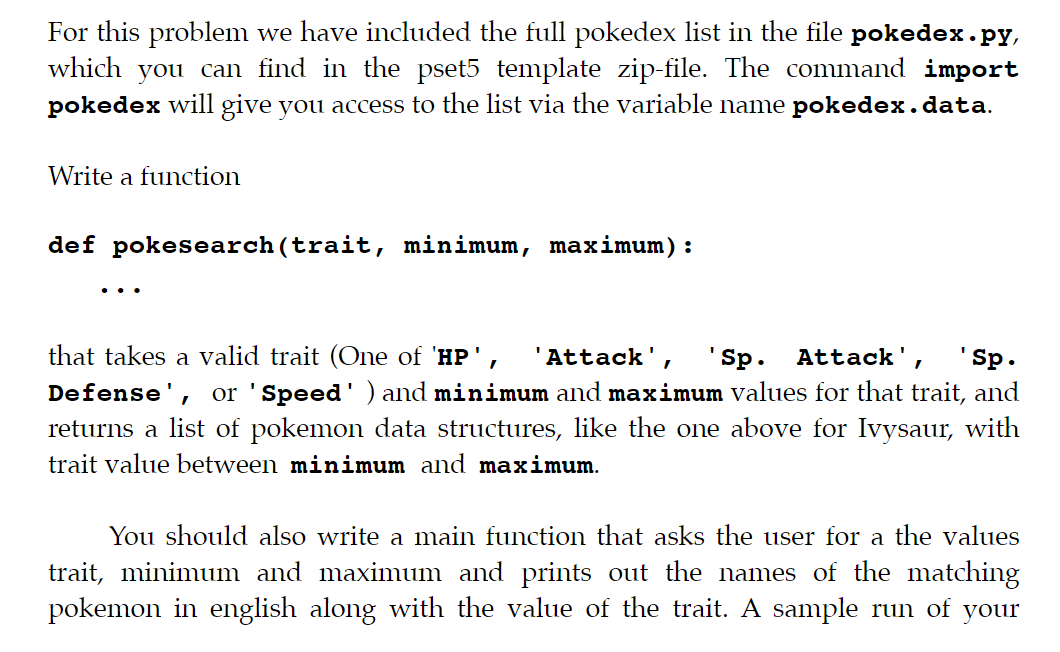 For this problem we have included the full pokedex list in the file pokedex.py, which you can find in the pset5 template zip-file. The command import pokedex will give you access to the list via the variable name pokedex.data.

Write a function

def pokesearch(trait, minimum, maximum):
    ...

that takes a valid trait (One of 'HP', 'Attack', 'Sp. Attack', 'Sp. Defense', or 'Speed' ) and minimum and maximum values for that trait, and returns a list of pokemon data structures, like the one above for Ivysaur, with trait value between minimum and maximum.

You should also write a main function that asks the user for a the values trait, minimum and maximum and prints out the names of the matching pokemon in english along with the value of the trait. A sample run of your